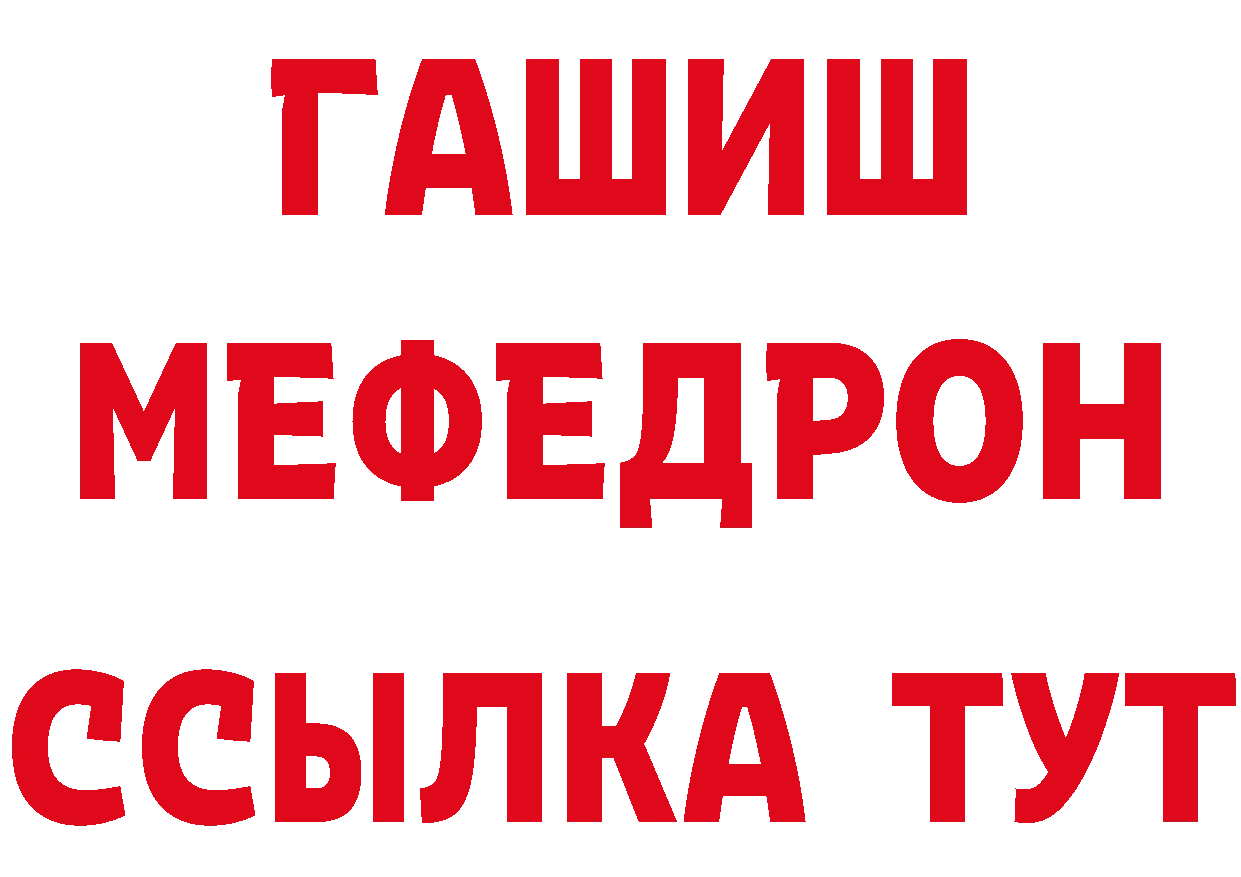 ГАШИШ
МЕФЕДРОН
ССЫЛКА ТУТ